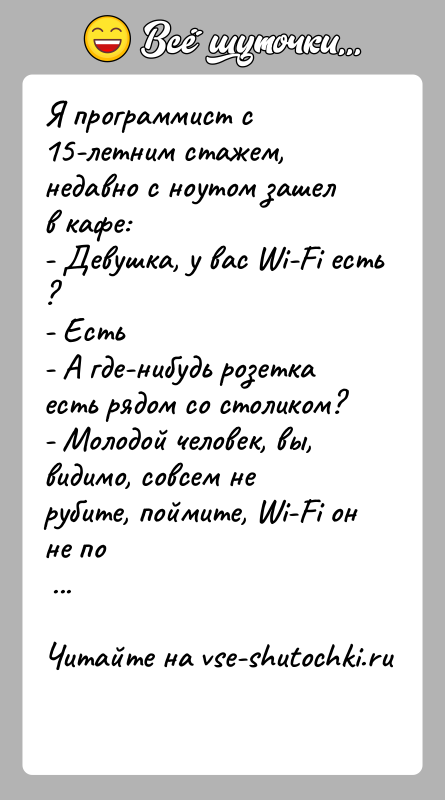 Всё шуточки...

Я программист с 15-летним стажем, недавно с ноутом зашел в кафе:
- Девушка, у вас Wi-Fi есть ?
- Есть
- А где-нибудь розетка есть рядом со столиком?
- Молодой человек, вы, видимо, совсем не рубите, поймите, Wi-Fi он не по
...

Читайте на vse-shutochki.ru